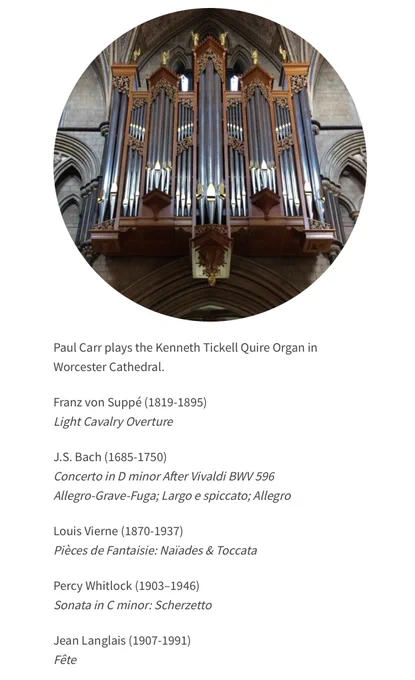 Paul Carr plays the Kenneth Tickell Quire Organ in Worcester Cathedral.

Franz von Suppé (1819-1895)
Light Cavalry Overture

J.S. Bach (1685-1750)
Concerto in D minor After Vivaldi BWV 596
Allegro-Grave-Fuga; Largo e spiccato; Allegro

Louis Vierne (1870-1937)
Pièces de Fantaisie: Naïades & Toccata

Percy Whitlock (1903–1946)
Sonata in C minor: Scherzetto

Jean Langlais (1907-1991)
Fête